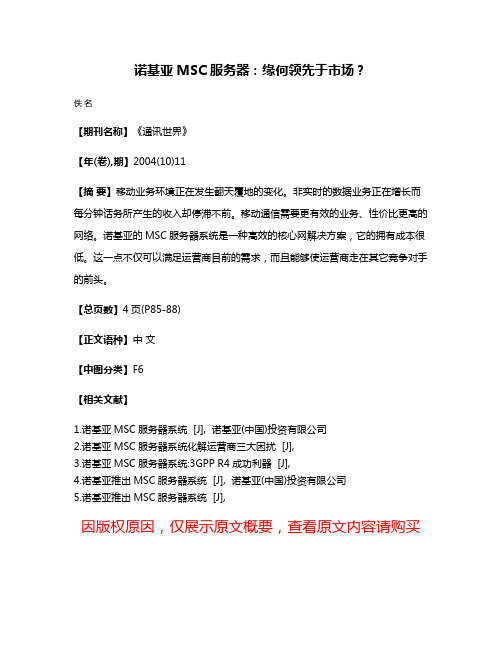 诺基亚 MSC 服务器：缘何领先于市场？

佚名

【期刊名称】《通讯世界》

【年(卷),期】2004(10)11

【摘 要】移动业务环境正在发生翻天覆地的变化。非实时的数据业务正在增长而每分钟话务所产生的收入却停滞不前。移动通信需要更有效的业务、性价比更高的网络。诺基亚的 MSC 服务器系统是一种高效的核心网解决方案，它的拥有成本很低。这一点不仅可以满足运营商目前的需求，而且能够使运营商走在其它竞争对手的前头。

【总页数】4 页(P85-88)

【正文语种】中 文

【中图分类】F6

【相关文献】

1.诺基亚 MSC 服务器系统 [J], 诺基亚(中国)投资有限公司
2.诺基亚 MSC 服务器系统化解运营商三大困扰 [J],
3.诺基亚 MSC 服务器系统:3GPP R4 成功利器 [J],
4.诺基亚推出 MSC 服务器系统 [J], 诺基亚(中国)投资有限公司
5.诺基亚推出 MSC 服务器系统 [J],

因版权原因，仅展示原文概要，查看原文内容请购买